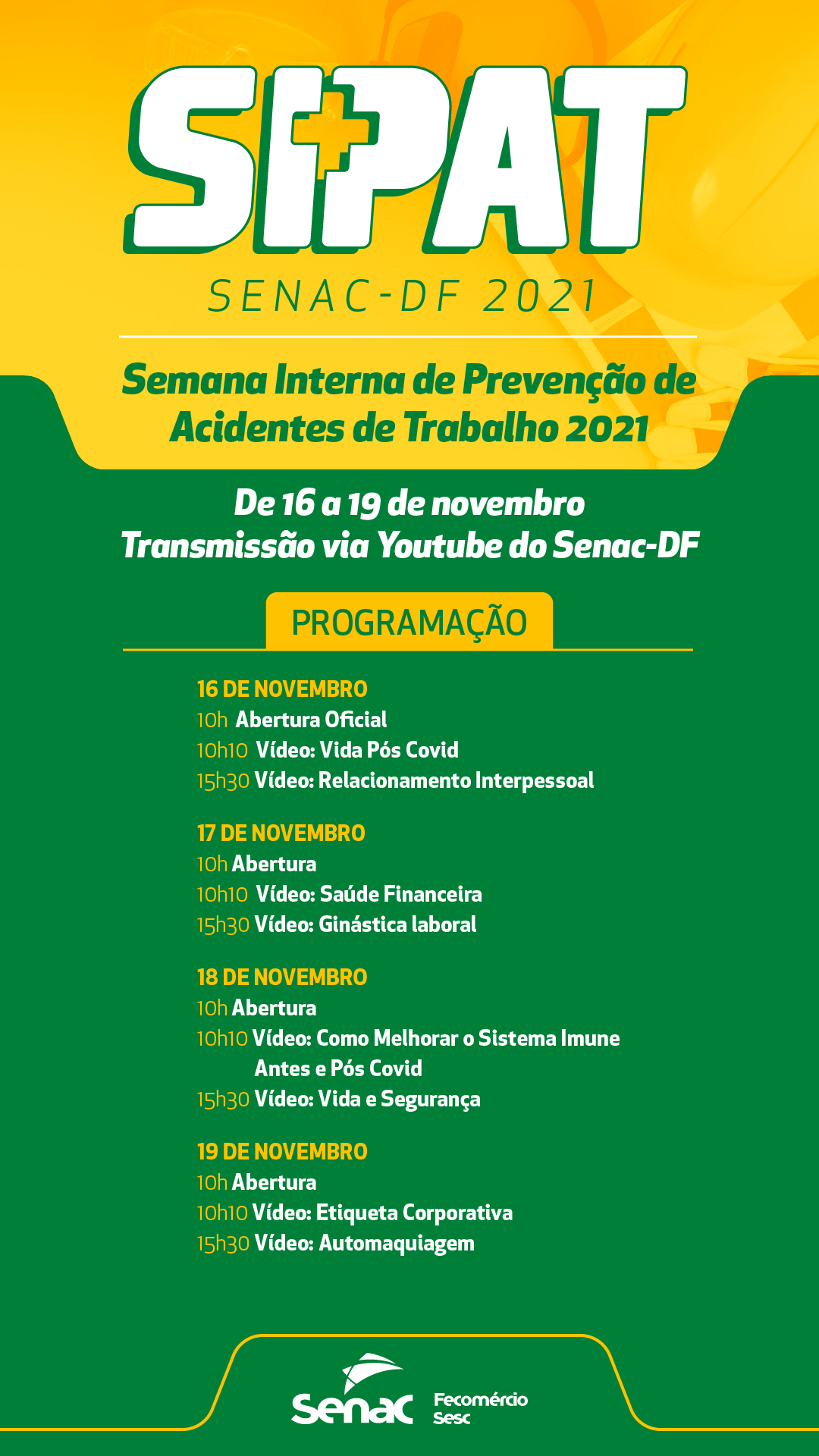 SIPAT
SENAC-DF 2021

Semana Interna de Prevenção de Acidentes de Trabalho 2021

De 16 a 19 de novembro
Transmissão via Youtube do Senac-DF

PROGRAMAÇÃO

16 DE NOVEMBRO
10h Abertura Oficial
10h10 Vídeo: Vida Pós Covid
15h30 Vídeo: Relacionamento Interpessoal

17 DE NOVEMBRO
10h Abertura
10h10 Vídeo: Saúde Financeira
15h30 Vídeo: Ginástica laboral

18 DE NOVEMBRO
10h Abertura
10h10 Vídeo: Como Melhorar o Sistema Imune Antes e Pós Covid
15h30 Vídeo: Vida e Segurança

19 DE NOVEMBRO
10h Abertura
10h10 Vídeo: Etiqueta Corporativa
15h30 Vídeo: Automaquiagem

senac Fecomércio Sesc